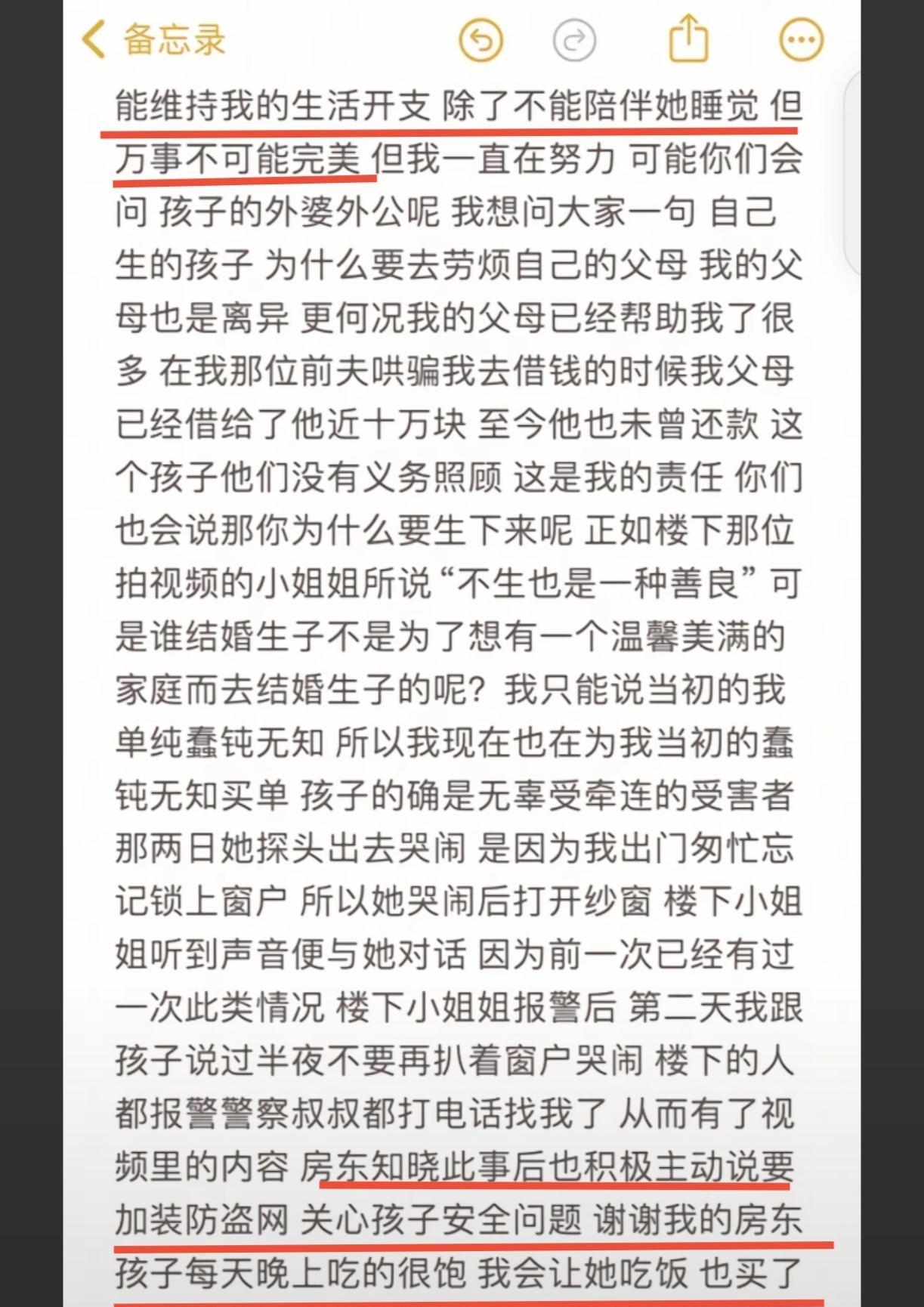 备忘录

能维持我的生活开支 除了不能陪伴她睡觉 但万事不可能完美 但我一直在努力 可能你们会问 孩子的外婆外公呢 我想问大家一句 自己生的孩子 为什么要去劳烦自己的父母 我的父母也是离异 更何况我的父母已经帮助我了很多 在我那位前夫哄骗我去借钱的时候我父母已经借给了他近十万块 至今他也未曾还款 这个孩子他们没有义务照顾 这是我的责任 你们也会说那你为什么要生下来呢 正如楼下那位拍视频的小姐姐所说“不生也是一种善良”可是谁结婚生子不是为了想有一个温馨美满的家庭而去结婚生子的呢？我只能说当初的我单纯蠢钝无知 所以我现在也在为我当初的蠢钝无知买单 孩子的确是无辜受牵连的受害者 那两日她探头出去哭闹 是因为我出门匆忙忘记锁上窗户 所以她哭闹后打开纱窗 楼下小姐姐听到声音便与她对话 因为前一次已经有过一次此类情况 楼下小姐姐报警后 第二天我跟孩子说过半夜不要再扒着窗户哭闹 楼下的人都报警警察叔叔都打电话找我了 从而有了视频里的内容 房东知晓此事后也积极主动说要加装防盗网 关心孩子安全问题 谢谢我的房东 孩子每天晚上吃的很饱 我会让她吃饭 也买了